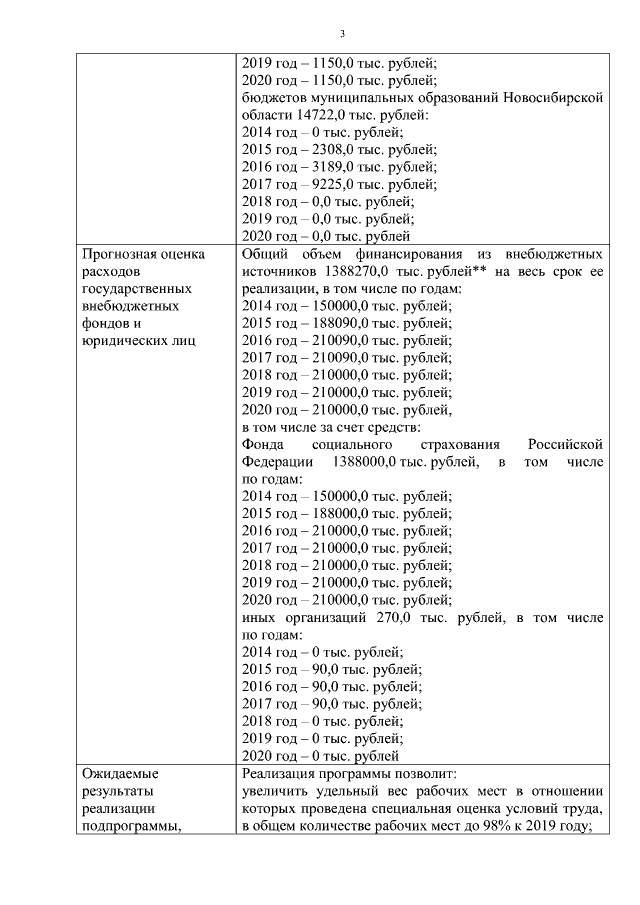 3

| | |
|---|---|
| | 2019 год – 1150,0 тыс. рублей;<br>2020 год – 1150,0 тыс. рублей;<br>бюджетов муниципальных образований Новосибирской области 14722,0 тыс. рублей:<br>2014 год – 0 тыс. рублей;<br>2015 год – 2308,0 тыс. рублей;<br>2016 год – 3189,0 тыс. рублей;<br>2017 год – 9225,0 тыс. рублей;<br>2018 год – 0,0 тыс. рублей;<br>2019 год – 0,0 тыс. рублей;<br>2020 год – 0,0 тыс. рублей |
| Прогнозная оценка расходов государственных внебюджетных фондов и юридических лиц | Общий объем финансирования из внебюджетных источников 1388270,0 тыс. рублей** на весь срок ее реализации, в том числе по годам:<br>2014 год – 150000,0 тыс. рублей;<br>2015 год – 188090,0 тыс. рублей;<br>2016 год – 210090,0 тыс. рублей;<br>2017 год – 210090,0 тыс. рублей;<br>2018 год – 210000,0 тыс. рублей;<br>2019 год – 210000,0 тыс. рублей;<br>2020 год – 210000,0 тыс. рублей,<br>в том числе за счет средств:<br>Фонда социального страхования Российской Федерации 1388000,0 тыс. рублей, в том числе по годам:<br>2014 год – 150000,0 тыс. рублей;<br>2015 год – 188000,0 тыс. рублей;<br>2016 год – 210000,0 тыс. рублей;<br>2017 год – 210000,0 тыс. рублей;<br>2018 год – 210000,0 тыс. рублей;<br>2019 год – 210000,0 тыс. рублей;<br>2020 год – 210000,0 тыс. рублей;<br>иных организаций 270,0 тыс. рублей, в том числе по годам:<br>2014 год – 0 тыс. рублей;<br>2015 год – 90,0 тыс. рублей;<br>2016 год – 90,0 тыс. рублей;<br>2017 год – 90,0 тыс. рублей;<br>2018 год – 0 тыс. рублей;<br>2019 год – 0 тыс. рублей;<br>2020 год – 0 тыс. рублей |
| Ожидаемые результаты реализации подпрограммы, | Реализация программы позволит:<br>увеличить удельный вес рабочих мест в отношении которых проведена специальная оценка условий труда, в общем количестве рабочих мест до 98% к 2019 году; |